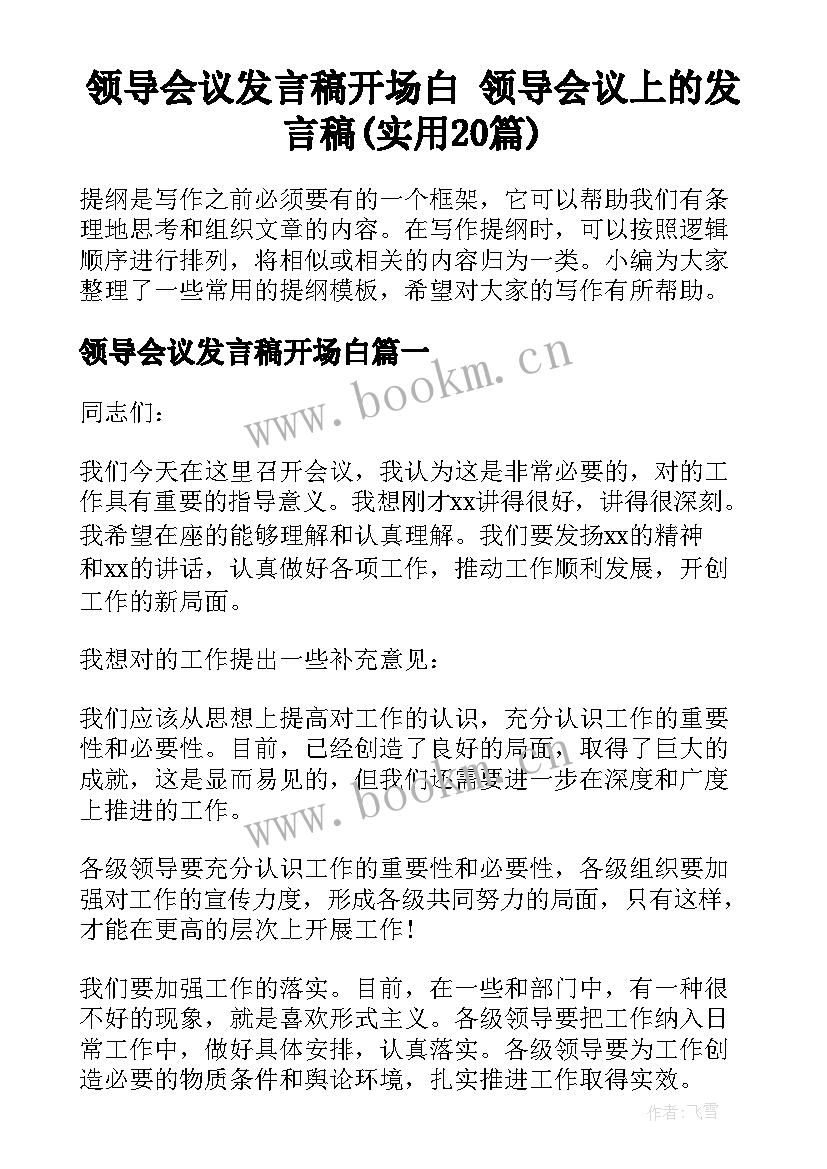 领导会议发言稿开场白 领导会议上的发言稿(实用20篇)

提纲是写作之前必须要有的一个框架，它可以帮助我们有条理地思考和组织文章的内容。在写作提纲时，可以按照逻辑顺序进行排列，将相似或相关的内容归为一类。小编为大家整理了一些常用的提纲模板，希望对大家的写作有所帮助。

领导会议发言稿开场白篇一

www.bookm.cn

同志们：

我们今天在这里召开会议，我认为这是非常必要的，对的工作具有重要的指导意义。我想刚才xx讲得很好，讲得很深刻。我希望在座的能够理解和认真理解。我们要发扬xx的精神和xx的讲话，认真做好各项工作，推动工作顺利发展，开创工作的新局面。

我想对的工作提出一些补充意见：

我们应该从思想上提高对工作的认识，充分认识工作的重要性和必要性。目前，已经创造了良好的局面，取得了巨大的成就，这是显而易见的，但我们还需要进一步在深度和广度上推进的工作。

www.bookm.cn

各级领导要充分认识工作的重要性和必要性，各级组织要加强对工作的宣传力度，形成各级共同努力的局面，只有这样，才能在更高的层次上开展工作！

我们要加强工作的落实。目前，在一些和部门中，有一种很不好的现象，就是喜欢形式主义。各级领导要把工作纳入日常工作中，做好具体安排，认真落实。各级领导要为工作创造必要的物质条件和舆论环境，扎实推进工作取得实效。

作者：飞雪